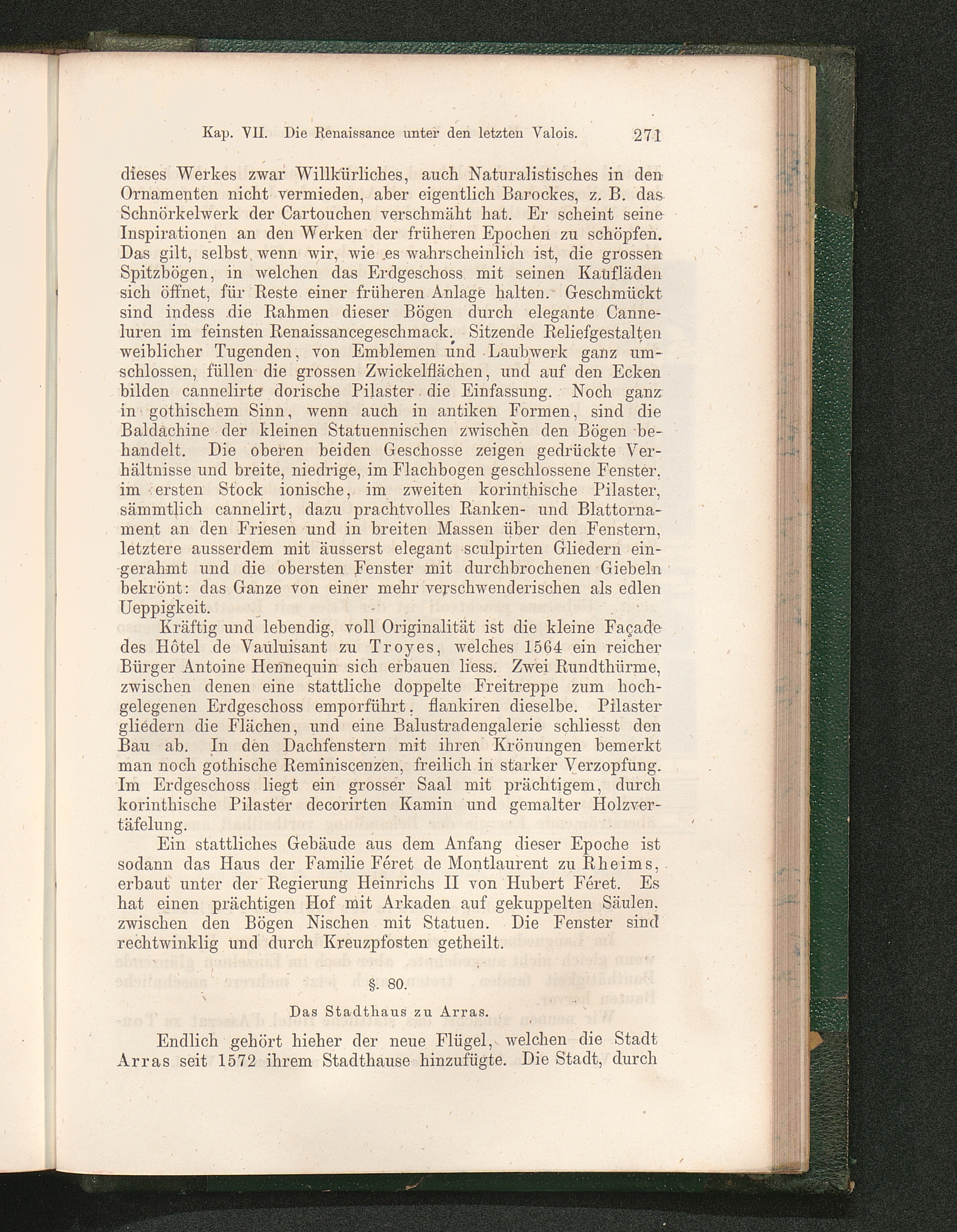 Kap. VII. Die Renaissance unter den letzten Valois. 271

dieses Werkes zwar Willkürliches, auch Naturalistisches in den Ornamenten nicht vermieden, aber eigentlich Barockes, z. B. das Schnörkelwerk der Cartouchen verschmäht hat. Er scheint seine Inspirationen an den Werken der früheren Epochen zu schöpfen. Das gilt, selbst wenn wir, wie es wahrscheinlich ist, die grossen Spitzbögen, in welchen das Erdgeschoss mit seinen Kaufläden sich öffnet, für Reste einer früheren Anlage halten. Geschmückt sind indess die Rahmen dieser Bögen durch elegante Canneluren im feinsten Renaissancegeschmack. Sitzende Reliefgestalten weiblicher Tugenden, von Emblemen und Laubwerk ganz umschlossen, füllen die grossen Zwickelflächen, und auf den Ecken bilden cannelirte dorische Pilaster die Einfassung. Noch ganz in gothischem Sinn, wenn auch in antiken Formen, sind die Baldachine der kleinen Statuennischen zwischen den Bögen behandelt. Die oberen beiden Geschosse zeigen gedrückte Verhältnisse und breite, niedrige, im Flachbogen geschlossene Fenster, im ersten Stock ionische, im zweiten korinthische Pilaster, sämmtlich cannelirt, dazu prachtvolles Ranken- und Blattornament an den Friesen und in breiten Massen über den Fenstern, letztere ausserdem mit äusserst elegant sculpirten Gliedern eingerahmt und die obersten Fenster mit durchbrochenen Giebeln bekrönt: das Ganze von einer mehr verschwenderischen als edlen Ueppigkeit.

Kräftig und lebendig, voll Originalität ist die kleine Façade des Hôtel de Vauluisant zu Troyes, welches 1564 ein reicher Bürger Antoine Hennequin sich erbauen liess. Zwei Rundthürme, zwischen denen eine stattliche doppelte Freitreppe zum hochgelegenen Erdgeschoss emporführt, flankiren dieselbe. Pilaster gliedern die Flächen, und eine Balustradengalerie schliesst den Bau ab. In den Dachfenstern mit ihren Krönungen bemerkt man noch gothische Reminiscenzen, freilich in starker Verzopfung. Im Erdgeschoss liegt ein grosser Saal mit prächtigem, durch korinthische Pilaster decorirten Kamin und gemalter Holzvertäfelung.

Ein stattliches Gebäude aus dem Anfang dieser Epoche ist sodann das Haus der Familie Féret de Montlaurent zu Rheims, erbaut unter der Regierung Heinrichs II von Hubert Féret. Es hat einen prächtigen Hof mit Arkaden auf gekuppelten Säulen, zwischen den Bögen Nischen mit Statuen. Die Fenster sind rechtwinklig und durch Kreuzpfosten getheilt.

§. 80.

Das Stadthaus zu Arras.

Endlich gehört hieher der neue Flügel, welchen die Stadt Arras seit 1572 ihrem Stadthause hinzufügte. Die Stadt, durch